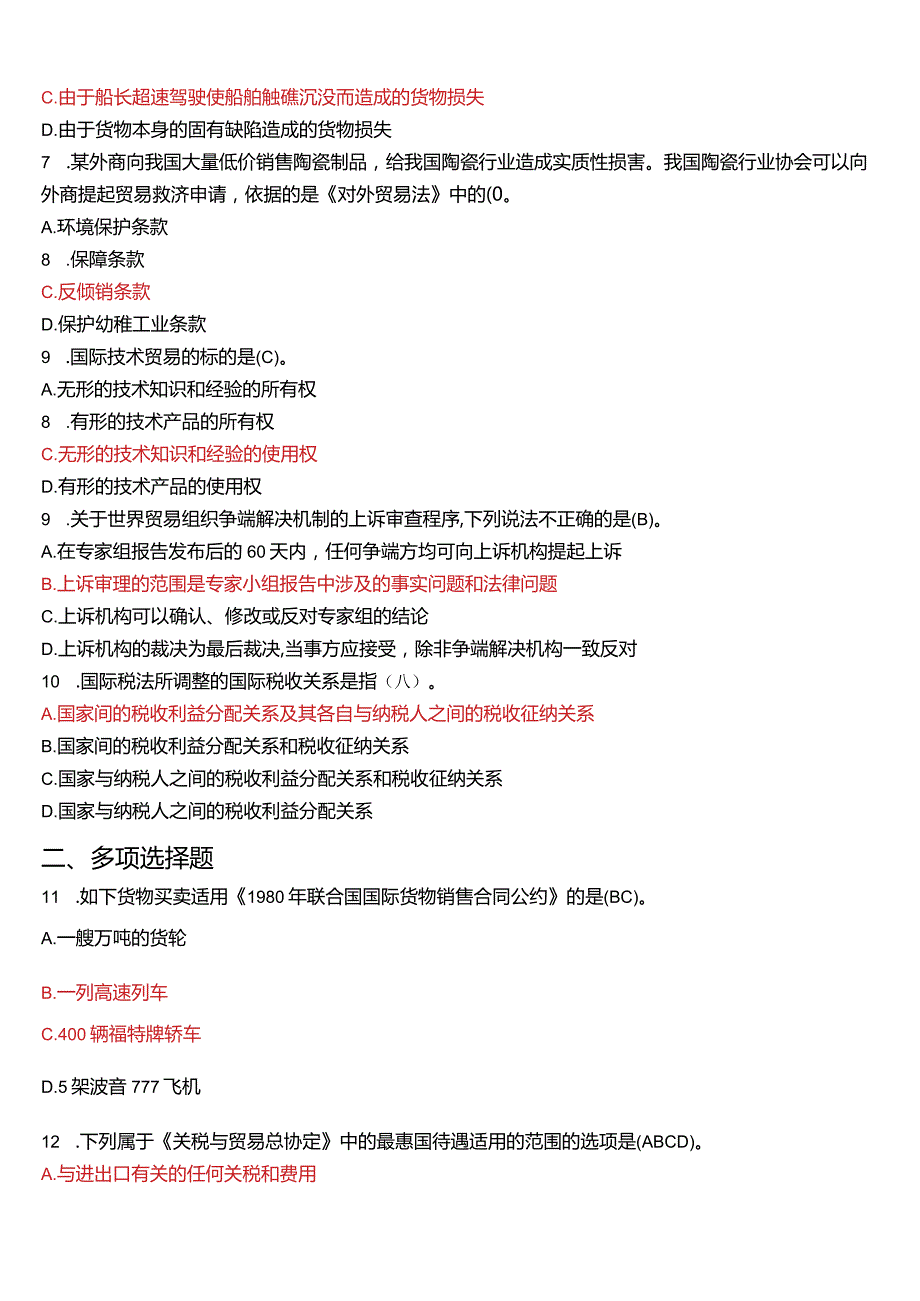 C.由于船长超速驾驶使船舶触礁沉没而造成的货物损失

D.由于货物本身的固有缺陷造成的货物损失

7 .某外商向我国大量低价销售陶瓷制品，给我国陶瓷行业造成实质性损害。我国陶瓷行业协会可以向外商提起贸易救济申请，依据的是《对外贸易法》中的(0。

A.环境保护条款

8 .保障条款

C.反倾销条款

D.保护幼稚工业条款

9 .国际技术贸易的标的是(C)。

A.无形的技术知识和经验的所有权

8 .有形的技术产品的所有权

C.无形的技术知识和经验的使用权

D.有形的技术产品的使用权

9 .关于世界贸易组织争端解决机制的上诉审查程序,下列说法不正确的是(B)。

A.在专家组报告发布后的 60 天内，任何争端方均可向上诉机构提起上诉

B.上诉审理的范围是专家小组报告中涉及的事实问题和法律问题

C.上诉机构可以确认、修改或反对专家组的结论

D.上诉机构的裁决为最后裁决,当事方应接受，除非争端解决机构一致反对

10 .国际税法所调整的国际税收关系是指（八）。

A.国家间的税收利益分配关系及其各自与纳税人之间的税收征纳关系

B.国家间的税收利益分配关系和税收征纳关系

C.国家与纳税人之间的税收利益分配关系和税收征纳关系

D.国家与纳税人之间的税收利益分配关系

二、多项选择题

11 .如下货物买卖适用《1980 年联合国国际货物销售合同公约》的是(BC)。

A.一艘万吨的货轮

B.一列高速列车

C.400 辆福特牌轿车

D.5 架波音 777 飞机

12 .下列属于《关税与贸易总协定》中的最惠国待遇适用的范围的选项是(ABCD)。

A.与进出口有关的任何关税和费用